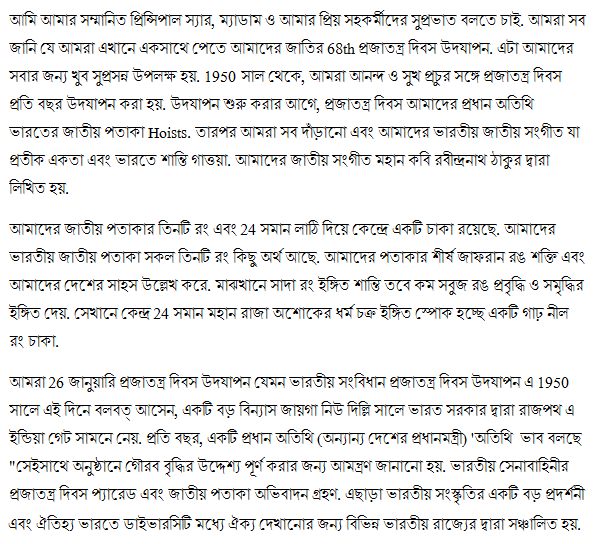 আমি আমার সম্মানিত প্রিন্সিপাল স্যার, ম্যাডাম ও আমার প্রিয় সহকর্মীদের সুপ্রভাত বলতে চাই. আমরা সব জানি যে আমরা এখানে একসাথে পেতে আমাদের জাতির 68th প্রজাতন্ত্র দিবস উদযাপন. এটা আমাদের সবার জন্য খুব সুপ্রসন্ন উপলক্ষ হয়. 1950 সাল থেকে, আমরা আনন্দ ও সুখ প্রচুর সঙ্গে প্রজাতন্ত্র দিবস প্রতি বছর উদযাপন করা হয়. উদযাপন শুরু করার আগে, প্রজাতন্ত্র দিবস আমাদের প্রধান অতিথি ভারতের জাতীয় পতাকা Hoists. তারপর আমরা সব দাঁড়ানো এবং আমাদের ভারতীয় জাতীয় সংগীত যা প্রতীক একতা এবং ভারতে শান্তি গাওয়া. আমাদের জাতীয় সংগীত মহান কবি রবীন্দ্রনাথ ঠাকুর দ্বারা লিখিত হয়.

আমাদের জাতীয় পতাকার তিনটি রং এবং 24 সমান লাঠি দিয়ে কেন্দ্রে একটি চাকা রয়েছে. আমাদের ভারতীয় জাতীয় পতাকা সকল তিনটি রং কিছু অর্থ আছে. আমাদের পতাকার শীর্ষ জাফরান রঙ শক্তি এবং আমাদের দেশের সাহস উল্লেখ করে. মাঝখানে সাদা রং ইঙ্গিত শান্তি তবে কম সবুজ রঙ প্রবৃদ্ধি ও সমৃদ্ধির ইঙ্গিত দেয়. সেখানে কেন্দ্র 24 সমান মহান রাজা অশোকের ধর্ম চক্র ইঙ্গিত স্পোক হচ্ছে একটি গাঢ় নীল রং চাকা.

আমরা 26 জানুয়ারি প্রজাতন্ত্র দিবস উদযাপন যেমন ভারতীয় সংবিধান প্রজাতন্ত্র দিবস উদযাপন এ 1950 সালে এই দিনে বলবত্ আসেন, একটি বড় বিন্যাস জায়গা নিউ দিল্লি সালে ভারত সরকার দ্বারা রাজপথ এ ইন্ডিয়া গেট সামনে নেয়. প্রতি বছর, একটি প্রধান অতিথি (অন্যান্য দেশের প্রধানমন্ত্রী) 'অতিথি ভাব বলছে "সেইসাথে অনুষ্ঠানে গৌরব বৃদ্ধির উদ্দেশ্য পূর্ণ করার জন্য আমন্ত্রণ জানানো হয়. ভারতীয় সেনাবাহিনীর প্রজাতন্ত্র দিবস প্যারেড এবং জাতীয় পতাকা অভিবাদন গ্রহণ. এছাড়া ভারতীয় সংস্কৃতির একটি বড় প্রদর্শনী এবং ঐতিহ্য ভারতে ডাইভারসিটি মধ্যে ঐক্য দেখানোর জন্য বিভিন্ন ভারতীয় রাজ্যের দ্বারা সঞ্চালিত হয়.